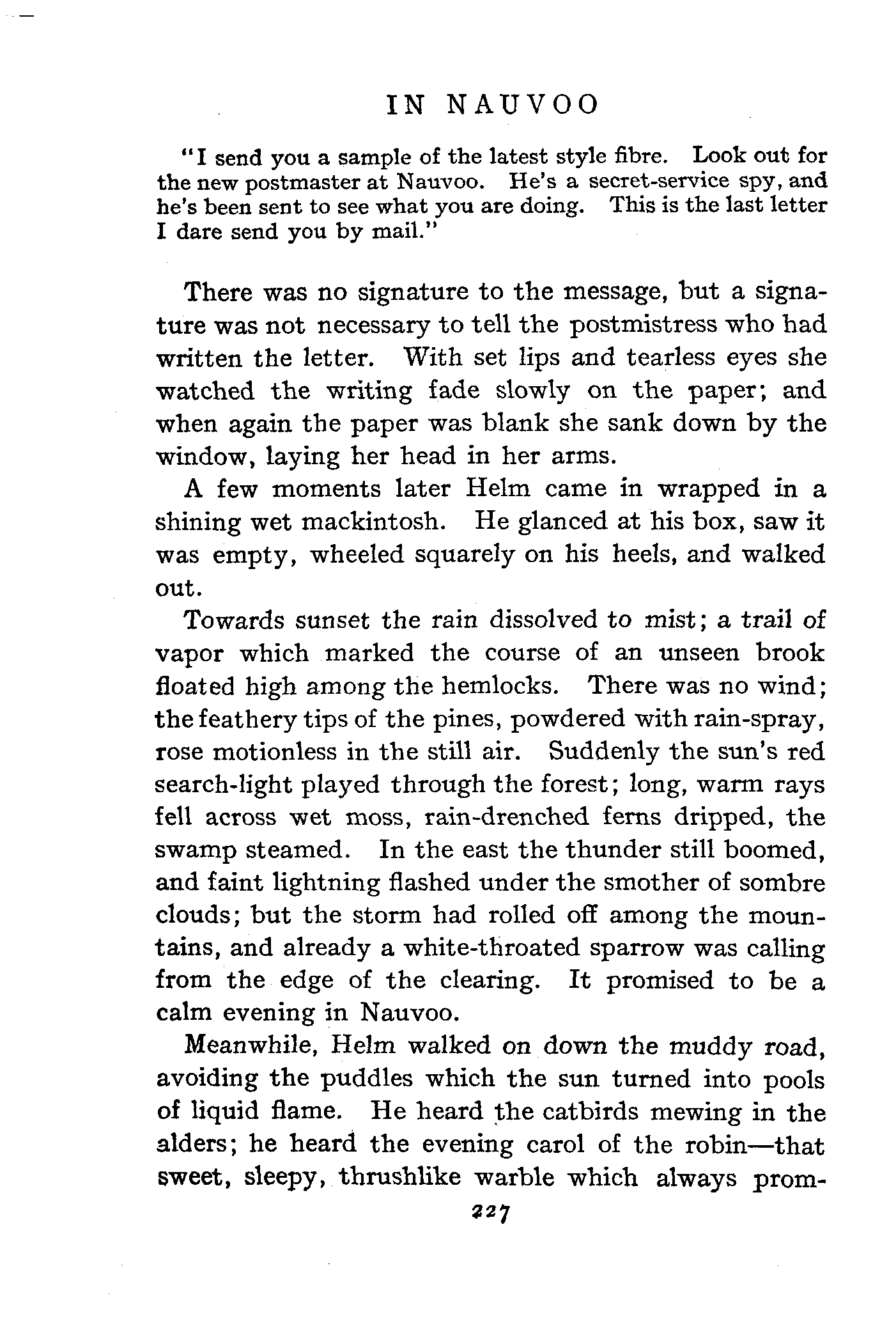 IN NAUVOO

"I send you a sample of the latest style fibre. Look out for the new postmaster at Nauvoo. He's a secret-service spy, and he's been sent to see what you are doing. This is the last letter I dare send you by mail."

There was no signature to the message, but a signature was not necessary to tell the postmistress who had written the letter. With set lips and tearless eyes she watched the writing fade slowly on the paper; and when again the paper was blank she sank down by the window, laying her head in her arms.

A few moments later Helm came in wrapped in a shining wet mackintosh. He glanced at his box, saw it was empty, wheeled squarely on his heels, and walked out.

Towards sunset the rain dissolved to mist; a trail of vapor which marked the course of an unseen brook floated high among the hemlocks. There was no wind; the feathery tips of the pines, powdered with rain-spray, rose motionless in the still air. Suddenly the sun's red search-light played through the forest; long, warm rays fell across wet moss, rain-drenched ferns dripped, the swamp steamed. In the east the thunder still boomed, and faint lightning flashed under the smother of sombre clouds; but the storm had rolled off among the mountains, and already a white-throated sparrow was calling from the edge of the clearing. It promised to be a calm evening in Nauvoo.

Meanwhile, Helm walked on down the muddy road, avoiding the puddles which the sun turned into pools of liquid flame. He heard the catbirds mewing in the alders; he heard the evening carol of the robin—that sweet, sleepy, thrushlike warble which always prom-

227